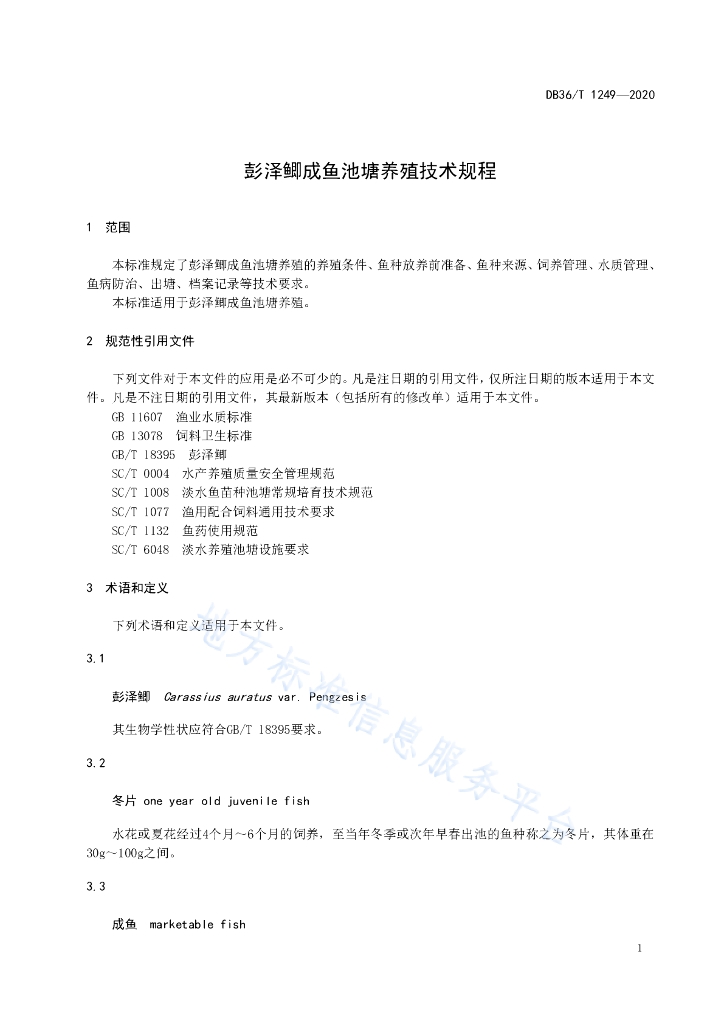 DB36/T 1249—2020

彭泽鲫成鱼池塘养殖技术规程

1 范围

本标准规定了彭泽鲫成鱼池塘养殖的养殖条件、鱼种放养前准备、鱼种来源、饲养管理、水质管理、鱼病防治、出塘、档案记录等技术要求。
本标准适用于彭泽鲫成鱼池塘养殖。

2 规范性引用文件

下列文件对于本文件的应用是必不可少的。凡是注日期的引用文件，仅所注日期的版本适用于本文件。凡是不注日期的引用文件，其最新版本（包括所有的修改单）适用于本文件。
GB 11607 渔业水质标准
GB 13078 饲料卫生标准
GB/T 18395 彭泽鲫
SC/T 0004 水产养殖质量安全管理规范
SC/T 1008 淡水鱼苗种池塘常规培育技术规范
SC/T 1077 渔用配合饲料通用技术要求
SC/T 1132 鱼药使用规范
SC/T 6048 淡水养殖池塘设施要求

3 术语和定义

下列术语和定义适用于本文件。

3.1

彭泽鲫 Carassius auratus var. Pengzesis

其生物学性状应符合GB/T 18395要求。

3.2

冬片 one year old juvenile fish

水花或夏花经过4个月~6个月的饲养，至当年冬季或次年早春出池的鱼种称之为冬片，其体重在30g~100g之间。

3.3

成鱼 marketable fish

地方标准信息服务平台

1